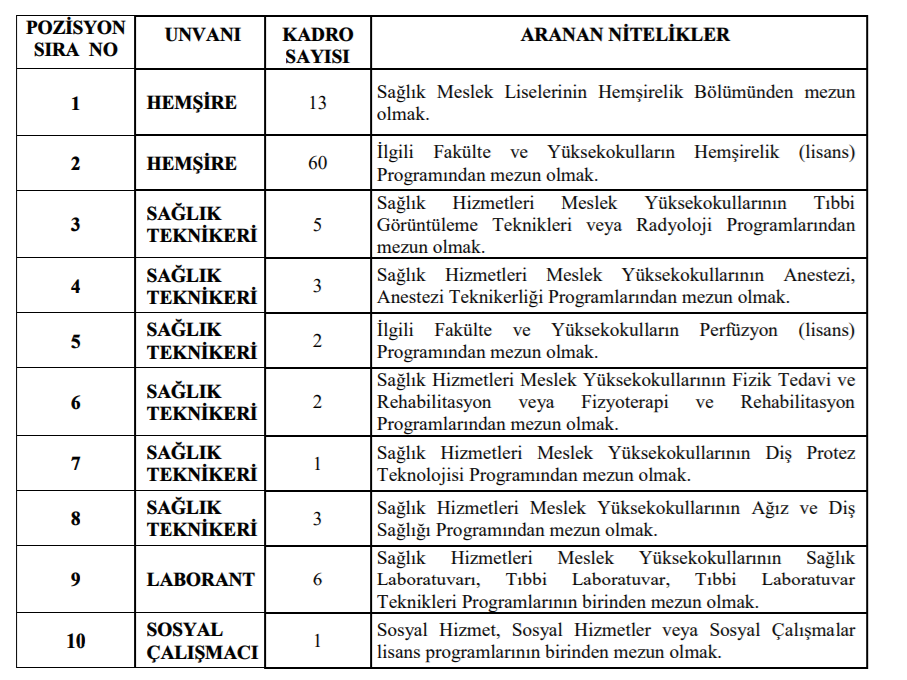 | POZİSYON SIRA NO | UNVANI | KADRO SAYISI | ARANAN NİTELİKLER |
|---|---|---|---|
| 1 | HEMŞİRE | 13 | Sağlık Meslek Liselerinin Hemşirelik Bölümünden mezun olmak. |
| 2 | HEMŞİRE | 60 | İlgili Fakülte ve Yüksekokulların Hemşirelik (lisans) Programından mezun olmak. |
| 3 | SAĞLIK TEKNİKERİ | 5 | Sağlık Hizmetleri Meslek Yüksekokullarının Tıbbi Görüntüleme Teknikleri veya Radyoloji Programlarından mezun olmak. |
| 4 | SAĞLIK TEKNİKERİ | 3 | Sağlık Hizmetleri Meslek Yüksekokullarının Anestezi, Anestezi Teknikerliği Programlarından mezun olmak. |
| 5 | SAĞLIK TEKNİKERİ | 2 | İlgili Fakülte ve Yüksekokulların Perfüzyon (lisans) Programından mezun olmak. |
| 6 | SAĞLIK TEKNİKERİ | 2 | Sağlık Hizmetleri Meslek Yüksekokullarının Fizik Tedavi ve Rehabilitasyon veya Fizyoterapi ve Rehabilitasyon Programlarından mezun olmak. |
| 7 | SAĞLIK TEKNİKERİ | 1 | Sağlık Hizmetleri Meslek Yüksekokullarının Diş Protez Teknolojisi Programından mezun olmak. |
| 8 | SAĞLIK TEKNİKERİ | 3 | Sağlık Hizmetleri Meslek Yüksekokullarının Ağız ve Diş Sağlığı Programından mezun olmak. |
| 9 | LABORANT | 6 | Sağlık Hizmetleri Meslek Yüksekokullarının Sağlık Laboratuvarı, Tıbbi Laboratuvar, Tıbbi Laboratuvar Teknikleri Programlarının birinden mezun olmak. |
| 10 | SOSYAL ÇALIŞMACI | 1 | Sosyal Hizmet, Sosyal Hizmetler veya Sosyal Çalışmalar lisans programlarının birinden mezun olmak. |